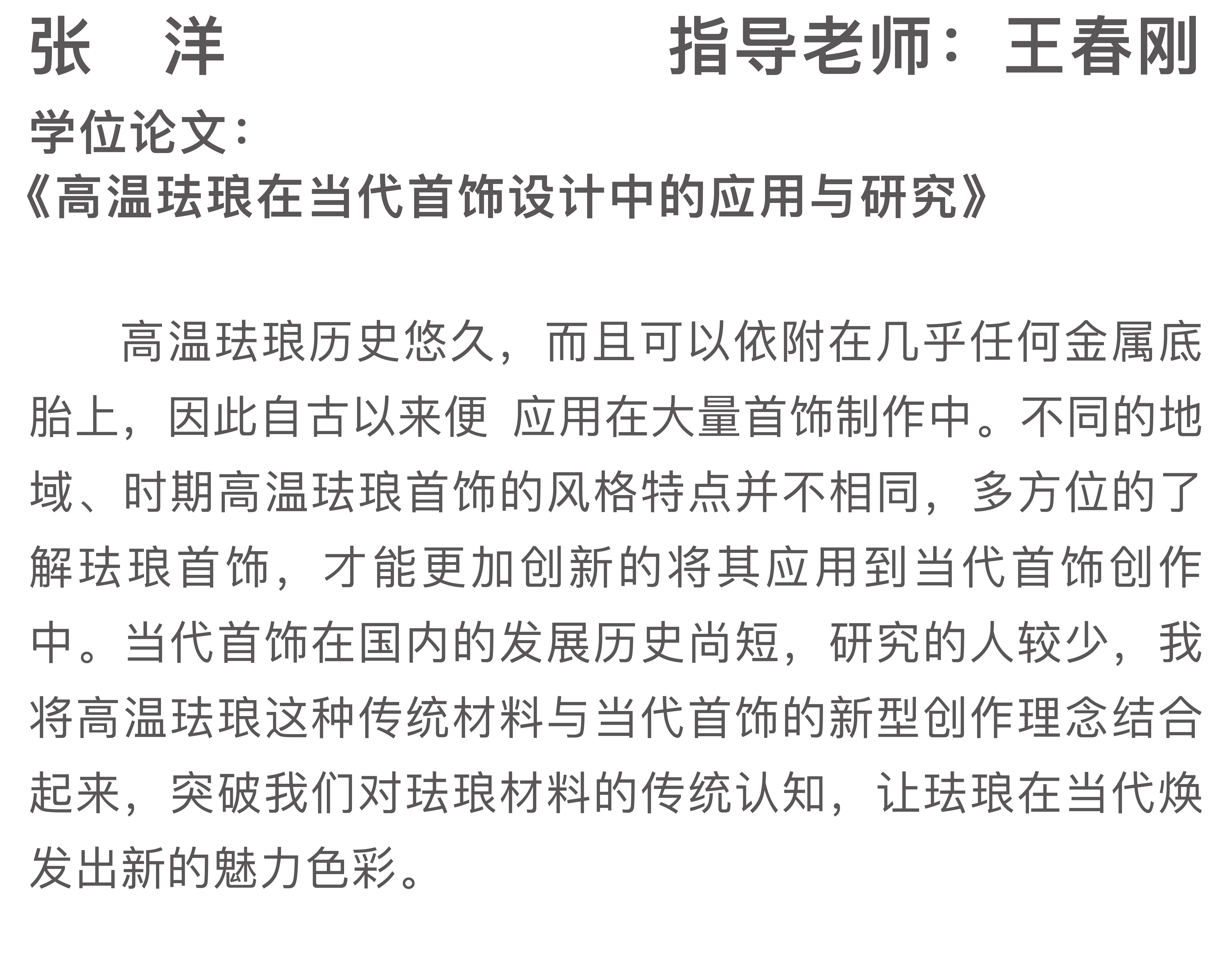 张　洋　　　　　　　　　　　　　指导老师：王春刚

学位论文：
《高温珐琅在当代首饰设计中的应用与研究》

高温珐琅历史悠久，而且可以依附在几乎任何金属底胎上，因此自古以来便 应用在大量首饰制作中。不同的地域、时期高温珐琅首饰的风格特点并不相同，多方位的了解珐琅首饰，才能更加创新的将其应用到当代首饰创作中。当代首饰在国内的发展历史尚短，研究的人较少，我将高温珐琅这种传统材料与当代首饰的新型创作理念结合起来，突破我们对珐琅材料的传统认知，让珐琅在当代焕发出新的魅力色彩。